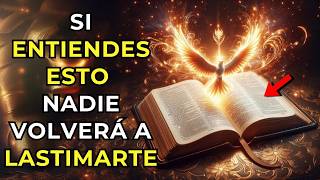 SI ENTIENDES ESTO NADIE VOLVERÁ A LASTIMARTE